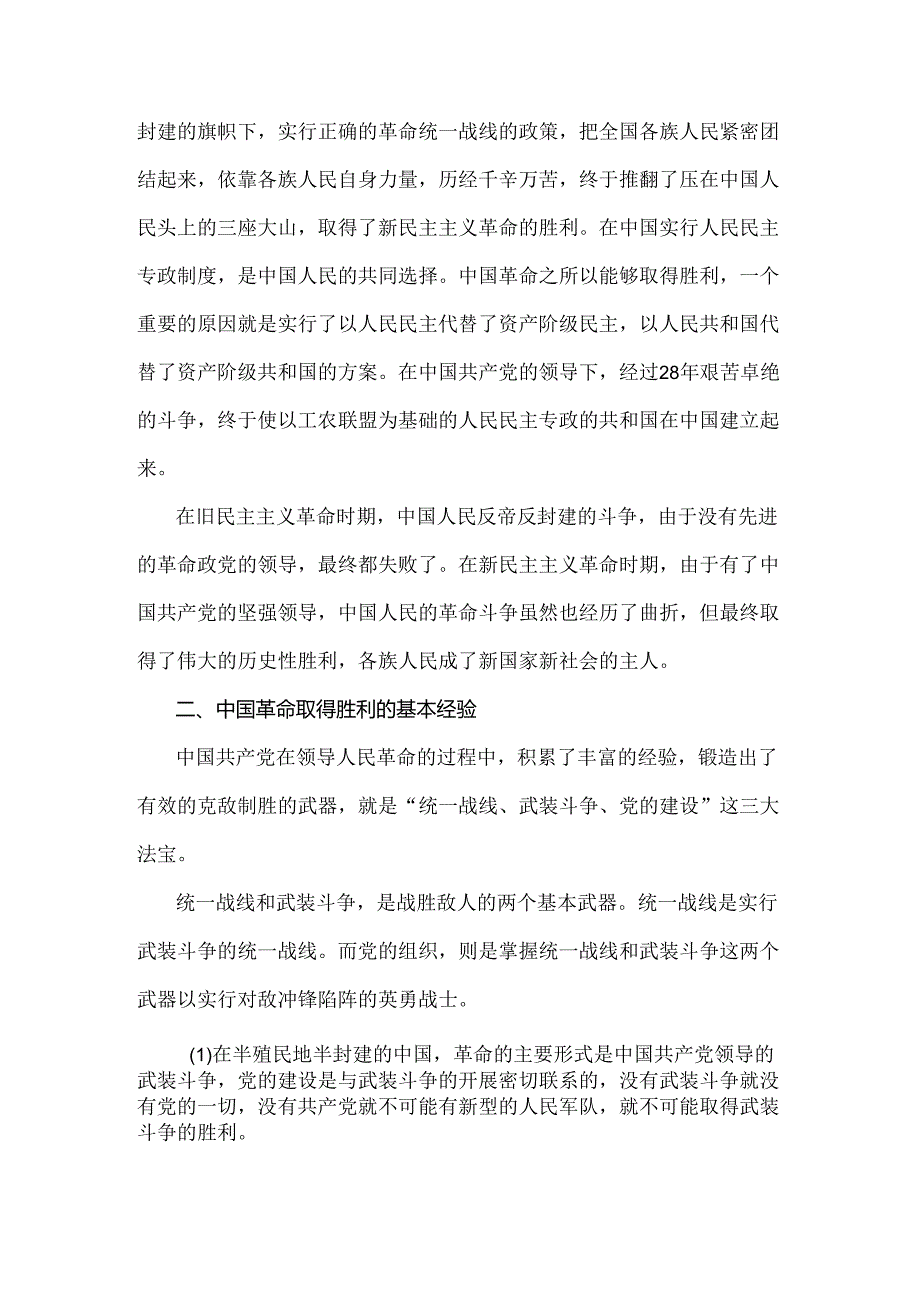 封建的旗帜下，实行正确的革命统一战线的政策，把全国各族人民紧密团结起来，依靠各族人民自身力量，历经千辛万苦，终于推翻了压在中国人民头上的三座大山，取得了新民主主义革命的胜利。在中国实行人民民主专政制度，是中国人民的共同选择。中国革命之所以能够取得胜利，一个重要的原因就是实行了以人民民主代替了资产阶级民主，以人民共和国代替了资产阶级共和国的方案。在中国共产党的领导下，经过28年艰苦卓绝的斗争，终于使以工农联盟为基础的人民民主专政的共和国在中国建立起来。

在旧民主主义革命时期，中国人民反帝反封建的斗争，由于没有先进的革命政党的领导，最终都失败了。在新民主主义革命时期，由于有了中国共产党的坚强领导，中国人民的革命斗争虽然也经历了曲折，但最终取得了伟大的历史性胜利，各族人民成了新国家新社会的主人。

二、中国革命取得胜利的基本经验

中国共产党在领导人民革命的过程中，积累了丰富的经验，锻造出了有效的克敌制胜的武器，就是“统一战线、武装斗争、党的建设”这三大法宝。

统一战线和武装斗争，是战胜敌人的两个基本武器。统一战线是实行武装斗争的统一战线。而党的组织，则是掌握统一战线和武装斗争这两个武器以实行对敌冲锋陷阵的英勇战士。

(1)在半殖民地半封建的中国，革命的主要形式是中国共产党领导的武装斗争，党的建设是与武装斗争的开展密切联系的，没有武装斗争就没有党的一切，没有共产党就不可能有新型的人民军队，就不可能取得武装斗争的胜利。